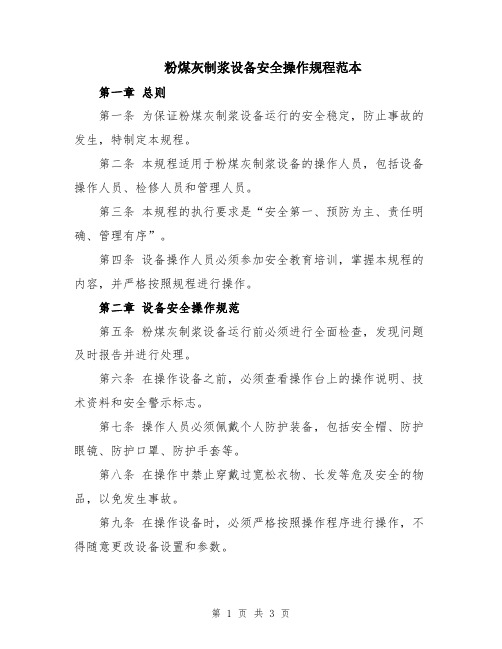 粉煤灰制浆设备安全操作规程范本

第一章 总则

第一条 为保证粉煤灰制浆设备运行的安全稳定，防止事故的发生，特制定本规程。

第二条 本规程适用于粉煤灰制浆设备的操作人员，包括设备操作人员、检修人员和管理人员。

第三条 本规程的执行要求是“安全第一、预防为主、责任明确、管理有序”。

第四条 设备操作人员必须参加安全教育培训，掌握本规程的内容，并严格按照规程进行操作。

第二章 设备安全操作规范

第五条 粉煤灰制浆设备运行前必须进行全面检查，发现问题及时报告并进行处理。

第六条 在操作设备之前，必须查看操作台上的操作说明、技术资料和安全警示标志。

第七条 操作人员必须佩戴个人防护装备，包括安全帽、防护眼镜、防护口罩、防护手套等。

第八条 在操作中禁止穿戴过宽松衣物、长发等危及安全的物品，以免发生事故。

第九条 在操作设备时，必须严格按照操作程序进行操作，不得随意更改设备设置和参数。

第 1 页 共 3 页